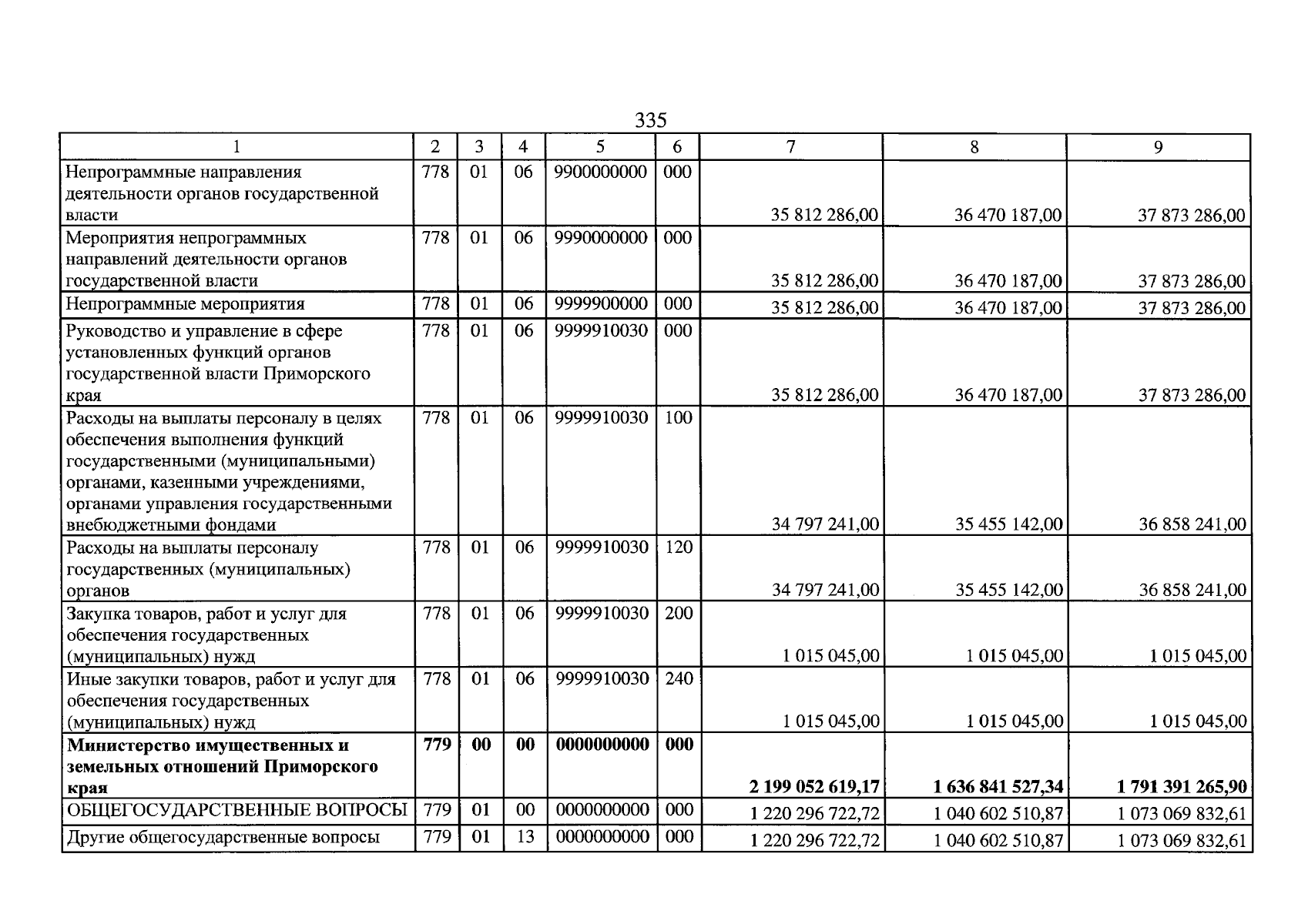 335

| 1 | 2 | 3 | 4 | 5 | 6 | 7 | 8 | 9 |
|---|---|---|---|---|---|---|---|---|
| Непрограммные направления деятельности органов государственной власти | 778 | 01 | 06 | 9900000000 | 000 | 35 812 286,00 | 36 470 187,00 | 37 873 286,00 |
| Мероприятия непрограммных направлений деятельности органов государственной власти | 778 | 01 | 06 | 9990000000 | 000 | 35 812 286,00 | 36 470 187,00 | 37 873 286,00 |
| Непрограммные мероприятия | 778 | 01 | 06 | 9999900000 | 000 | 35 812 286,00 | 36 470 187,00 | 37 873 286,00 |
| Руководство и управление в сфере установленных функций органов государственной власти Приморского края | 778 | 01 | 06 | 9999910030 | 000 | 35 812 286,00 | 36 470 187,00 | 37 873 286,00 |
| Расходы на выплаты персоналу в целях обеспечения выполнения функций государственными (муниципальными) органами, казенными учреждениями, органами управления государственными внебюджетными фондами | 778 | 01 | 06 | 9999910030 | 100 | 34 797 241,00 | 35 455 142,00 | 36 858 241,00 |
| Расходы на выплаты персоналу государственных (муниципальных) органов | 778 | 01 | 06 | 9999910030 | 120 | 34 797 241,00 | 35 455 142,00 | 36 858 241,00 |
| Закупка товаров, работ и услуг для обеспечения государственных (муниципальных) нужд | 778 | 01 | 06 | 9999910030 | 200 | 1 015 045,00 | 1 015 045,00 | 1 015 045,00 |
| Иные закупки товаров, работ и услуг для обеспечения государственных (муниципальных) нужд | 778 | 01 | 06 | 9999910030 | 240 | 1 015 045,00 | 1 015 045,00 | 1 015 045,00 |
| Министерство имущественных и земельных отношений Приморского края | 779 | 00 | 00 | 0000000000 | 000 | 2 199 052 619,17 | 1 636 841 527,34 | 1 791 391 265,90 |
| ОБЩЕГОСУДАРСТВЕННЫЕ ВОПРОСЫ | 779 | 01 | 00 | 0000000000 | 000 | 1 220 296 722,72 | 1 040 602 510,87 | 1 073 069 832,61 |
| Другие общегосударственные вопросы | 779 | 01 | 13 | 0000000000 | 000 | 1 220 296 722,72 | 1 040 602 510,87 | 1 073 069 832,61 |